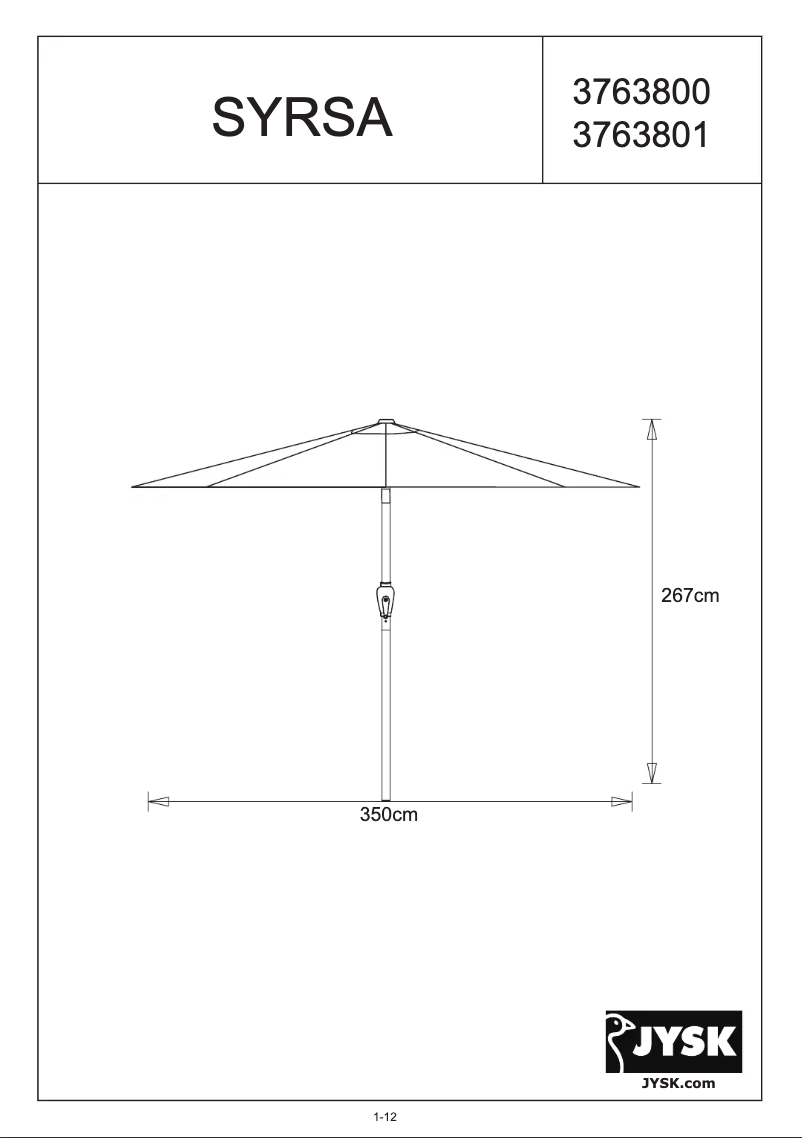 SYRSA

3763800
3763801

267cm

350cm

JYSK
JYSK.com

1-12